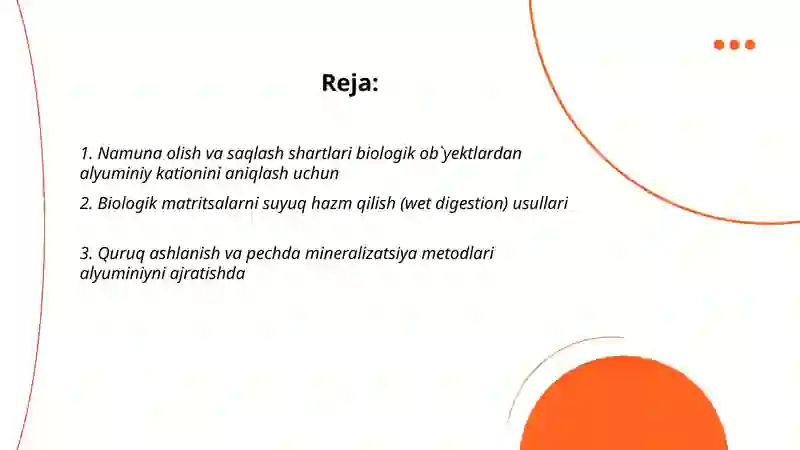 Reja:

1. Namuna olish va saqlash shartlari biologik ob`yektlardan alyuminiy kationini aniqlash uchun

2. Biologik matritsalarni suyuq hazm qilish (wet digestion) usullari

3. Quruq ashlanish va pechda mineralizatsiya metodlari alyuminiyni ajratishda